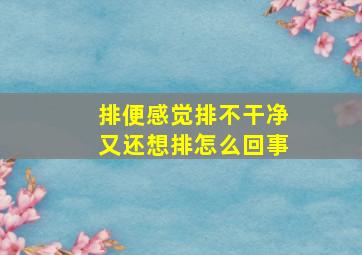 排便感觉排不干净
又还想排怎么回事